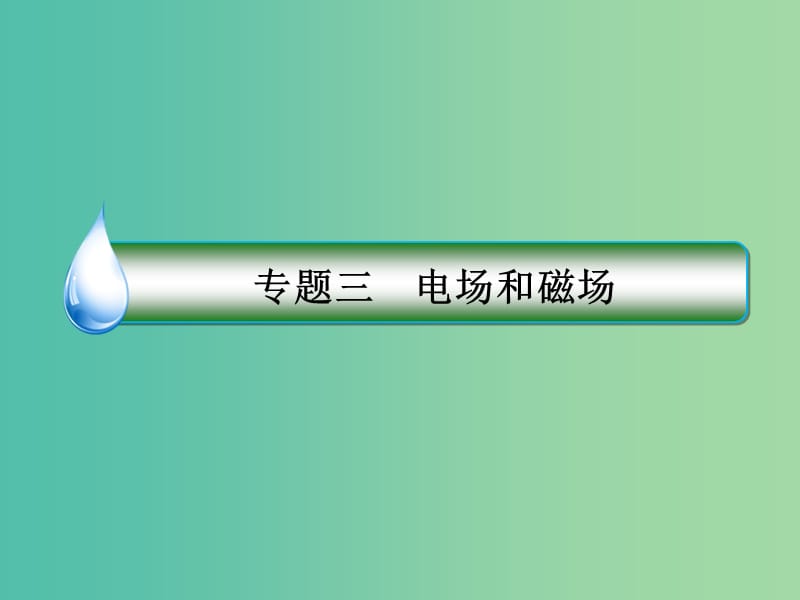 专题三　电场和磁场